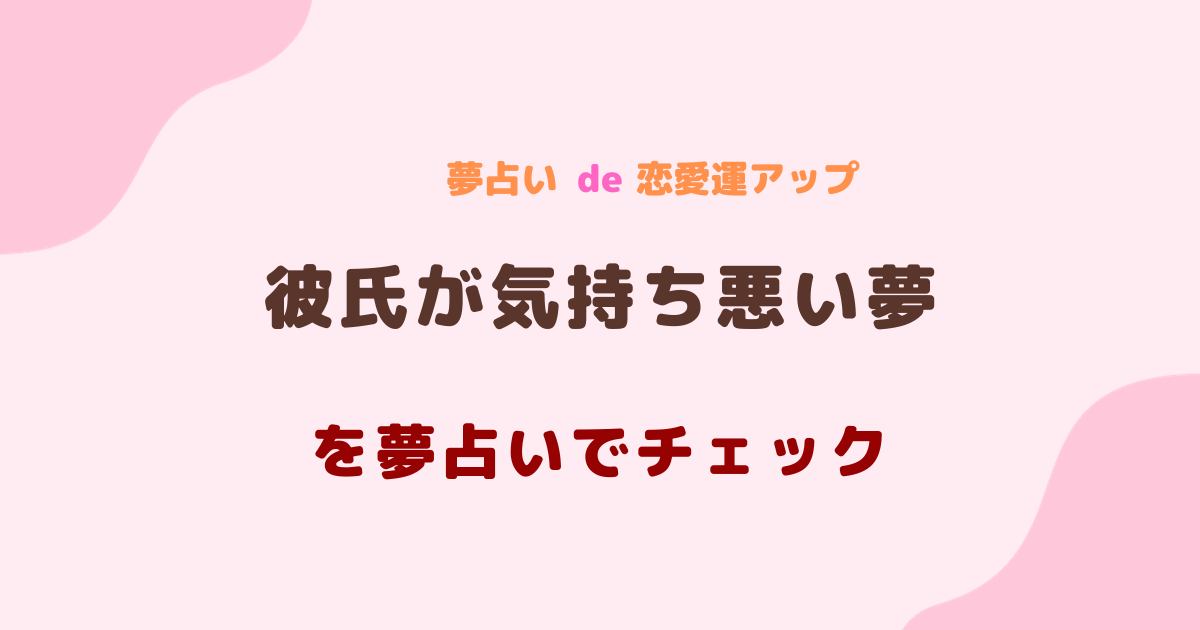 夢占い de 恋愛運アップ

彼氏が気持ち悪い夢

を夢占いでチェック